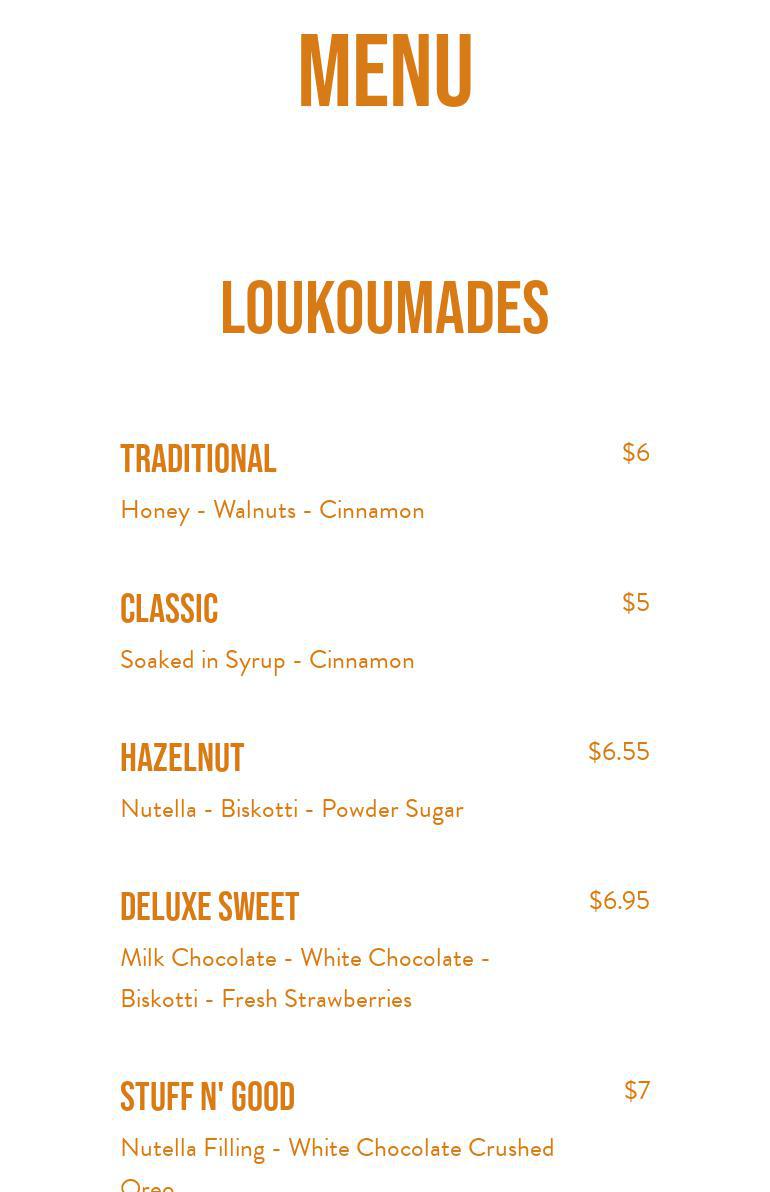 MENU

LOUKOUMADES

TRADITIONAL $6
Honey - Walnuts - Cinnamon

CLASSIC $5
Soaked in Syrup - Cinnamon

HAZELNUT $6.55
Nutella - Biskotti - Powder Sugar

DELUXE SWEET $6.95
Milk Chocolate - White Chocolate - Biskotti - Fresh Strawberries

STUFF N' GOOD $7
Nutella Filling - White Chocolate Crushed Oreo